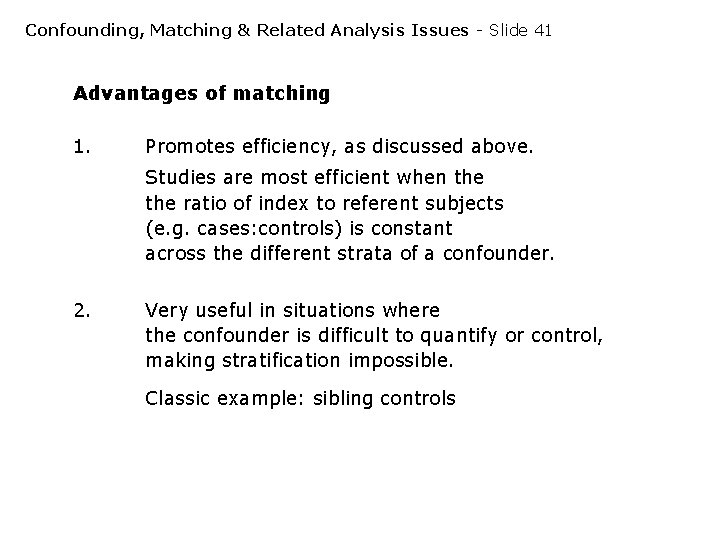 Confounding, Matching & Related Analysis Issues - Slide 41

Advantages of matching

1. Promotes efficiency, as discussed above.

Studies are most efficient when the the ratio of index to referent subjects (e.g. cases:controls) is constant across the different strata of a confounder.

2. Very useful in situations where the confounder is difficult to quantify or control, making stratification impossible.

Classic example: sibling controls